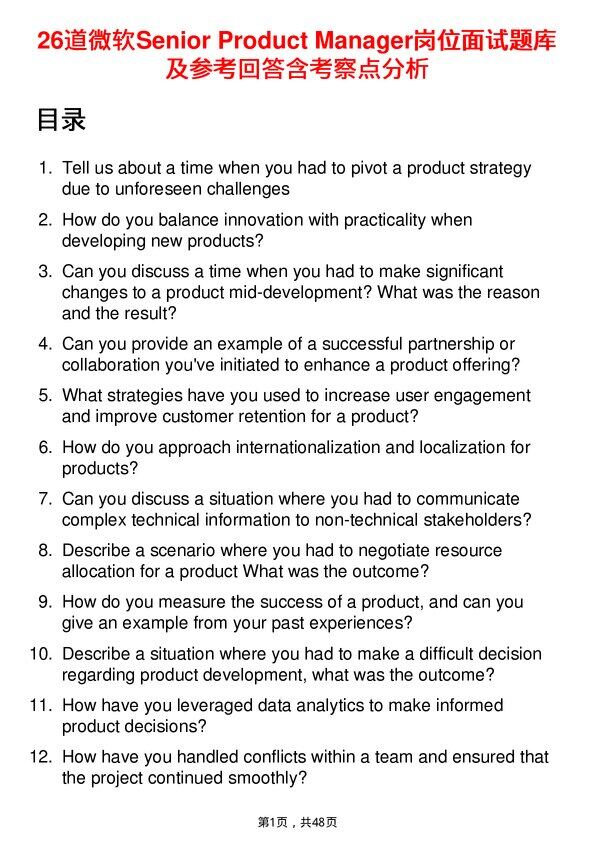 26道微软Senior Product Manager岗位面试题库及参考回答含考察点分析

目录

1. Tell us about a time when you had to pivot a product strategy due to unforeseen challenges

2. How do you balance innovation with practicality when developing new products?

3. Can you discuss a time when you had to make significant changes to a product mid-development? What was the reason and the result?

4. Can you provide an example of a successful partnership or collaboration you've initiated to enhance a product offering?

5. What strategies have you used to increase user engagement and improve customer retention for a product?

6. How do you approach internationalization and localization for products?

7. Can you discuss a situation where you had to communicate complex technical information to non-technical stakeholders?

8. Describe a scenario where you had to negotiate resource allocation for a product What was the outcome?

9. How do you measure the success of a product, and can you give an example from your past experiences?

10. Describe a situation where you had to make a difficult decision regarding product development, what was the outcome?

11. How have you leveraged data analytics to make informed product decisions?

12. How have you handled conflicts within a team and ensured that the project continued smoothly?

第1页，共48页